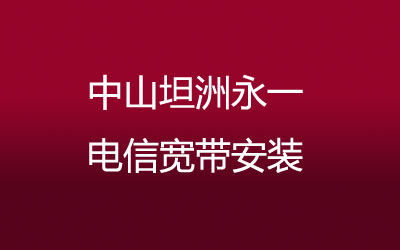 中山坦洲永一
电信宽带安装